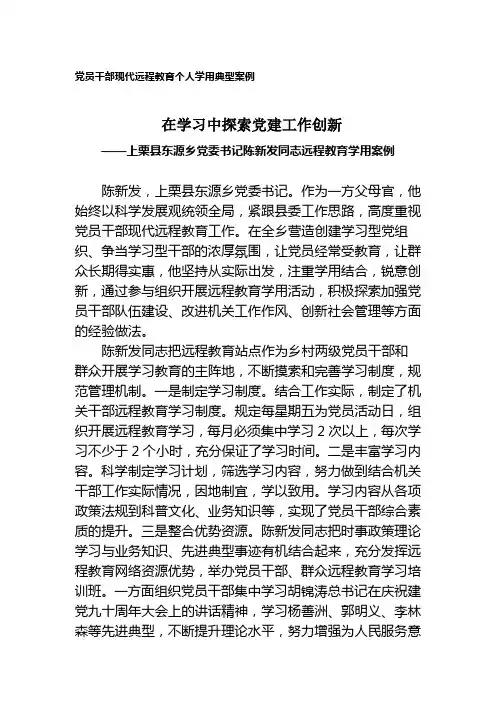 党员干部现代远程教育个人学用典型案例

在学习中探索党建工作创新

——上栗县东源乡党委书记陈新发同志远程教育学用案例

陈新发，上栗县东源乡党委书记。作为一方父母官，他始终以科学发展观统领全局，紧跟县委工作思路，高度重视党员干部现代远程教育工作。在全乡营造创建学习型党组织、争当学习型干部的浓厚氛围，让党员经常受教育，让群众长期得实惠，他坚持从实际出发，注重学用结合，锐意创新，通过参与组织开展远程教育学用活动，积极探索加强党员干部队伍建设、改进机关工作作风、创新社会管理等方面的经验做法。

陈新发同志把远程教育站点作为乡村两级党员干部和群众开展学习教育的主阵地，不断摸索和完善学习制度，规范管理机制。一是制定学习制度。结合工作实际，制定了机关干部远程教育学习制度。规定每星期五为党员活动日，组织开展远程教育学习，每月必须集中学习 2 次以上，每次学习不少于 2 个小时，充分保证了学习时间。二是丰富学习内容。科学制定学习计划，筛选学习内容，努力做到结合机关干部工作实际情况，因地制宜，学以致用。学习内容从各项政策法规到科普文化、业务知识等，实现了党员干部综合素质的提升。三是整合优势资源。陈新发同志把时事政策理论学习与业务知识、先进典型事迹有机结合起来，充分发挥远程教育网络资源优势，举办党员干部、群众远程教育学习培训班。一方面组织党员干部集中学习胡锦涛总书记在庆祝建党九十周年大会上的讲话精神，学习杨善洲、郭明义、李林森等先进典型，不断提升理论水平，努力增强为人民服务意